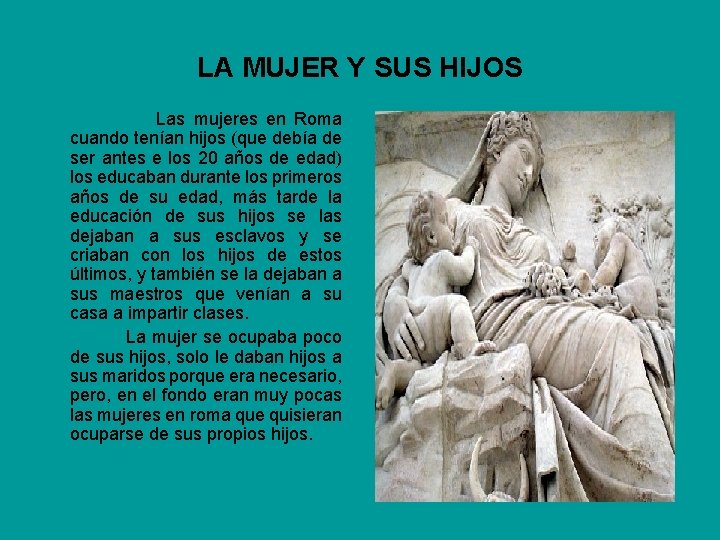 LA MUJER Y SUS HIJOS

Las mujeres en Roma cuando tenían hijos (que debía de ser antes e los 20 años de edad) los educaban durante los primeros años de su edad, más tarde la educación de sus hijos se las dejaban a sus esclavos y se criaban con los hijos de estos últimos, y también se la dejaban a sus maestros que venían a su casa a impartir clases.

La mujer se ocupaba poco de sus hijos, solo le daban hijos a sus maridos porque era necesario, pero, en el fondo eran muy pocas las mujeres en roma que quisieran ocuparse de sus propios hijos.